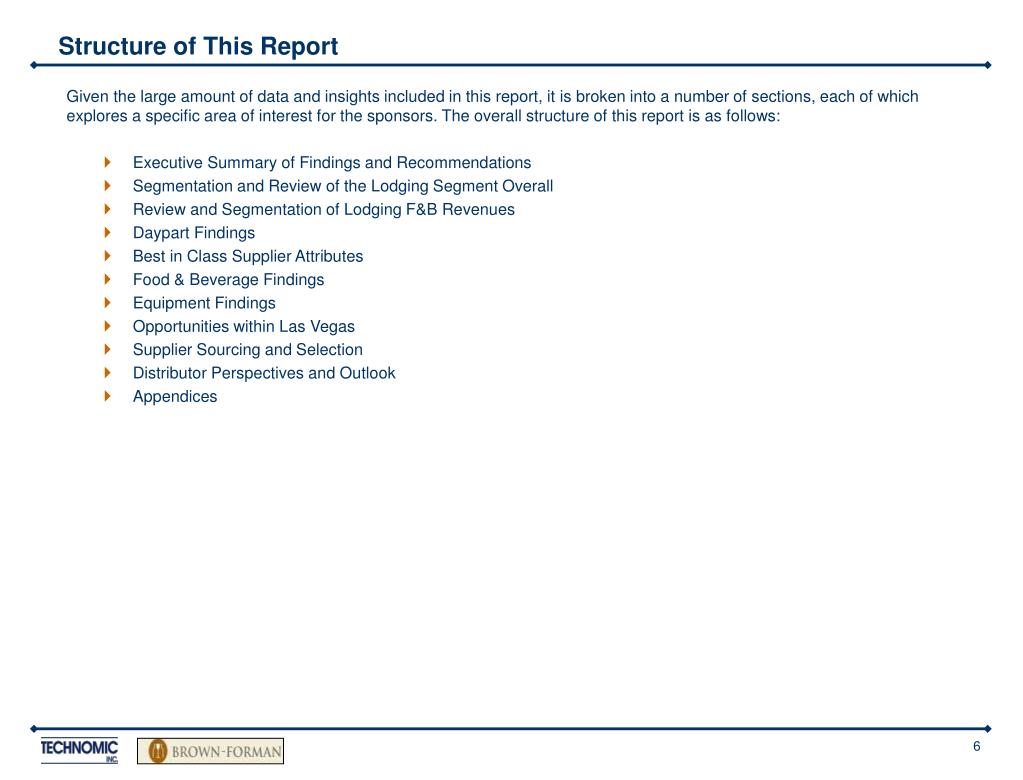 Structure of This Report

Given the large amount of data and insights included in this report, it is broken into a number of sections, each of which explores a specific area of interest for the sponsors. The overall structure of this report is as follows:

Executive Summary of Findings and Recommendations
Segmentation and Review of the Lodging Segment Overall
Review and Segmentation of Lodging F&B Revenues
Daypart Findings
Best in Class Supplier Attributes
Food & Beverage Findings
Equipment Findings
Opportunities within Las Vegas
Supplier Sourcing and Selection
Distributor Perspectives and Outlook
Appendices

TECHNOMIC INC.
BROWN-FORMAN
6